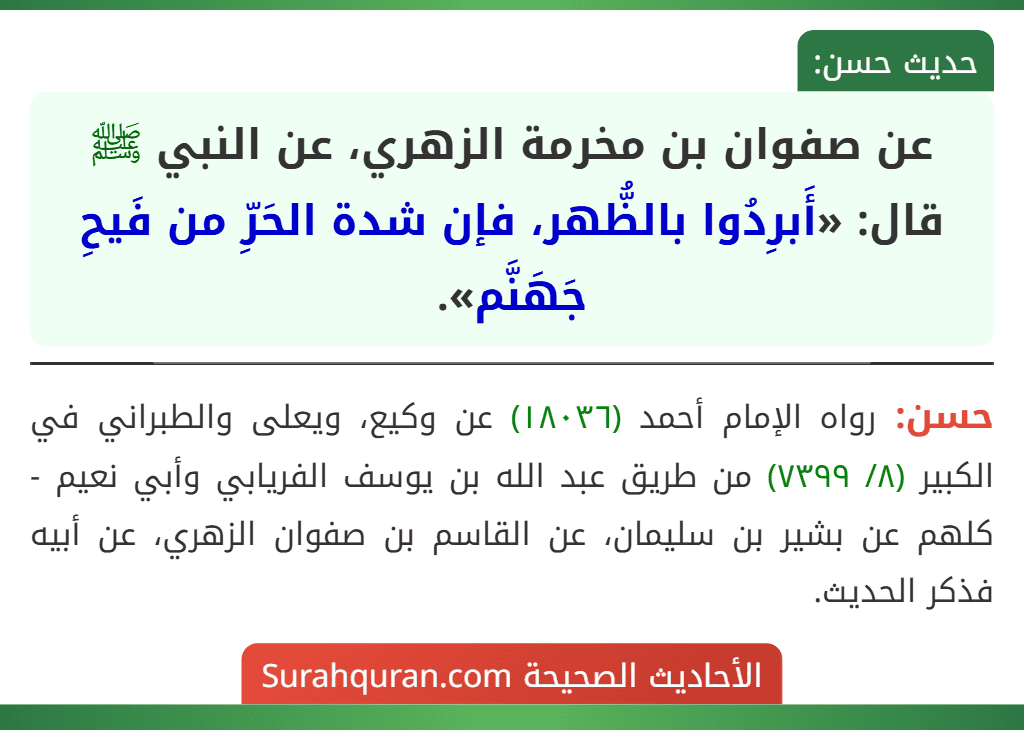 حديث حسن:

عن صفوان بن مخرمة الزهري، عن النبي ﷺ قال: «أَبرِدُوا بالظُّهر، فإن شدة الحَرِّ من فَيحِ جَهَنَّم».

حسن: رواه الإمام أحمد (١٨٠٣٦) عن وكيع، ويعلى والطبراني في الكبير (٨/ ٧٣٩٩) من طريق عبد الله بن يوسف الفريابي وأبي نعيم - كلهم عن بشير بن سليمان، عن القاسم بن صفوان الزهري، عن أبيه فذكر الحديث.

الأحاديث الصحيحة Surahquran.com